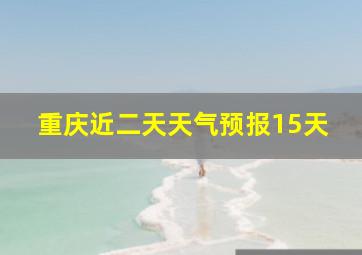 重庆近二天天气预报15天